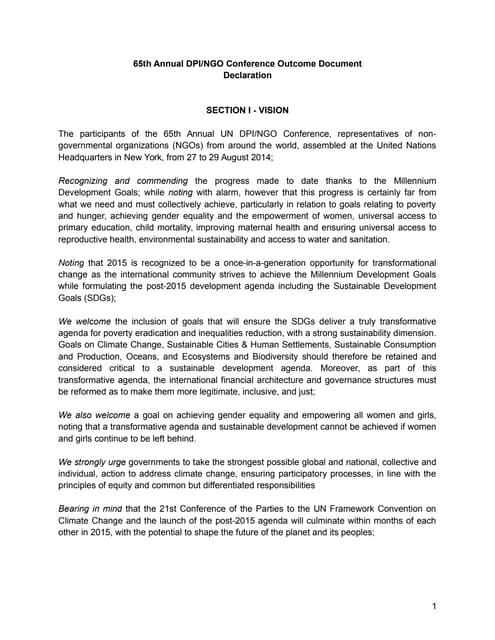 65th Annual DPI/NGO Conference Outcome Document
Declaration

SECTION I - VISION

The participants of the 65th Annual UN DPI/NGO Conference, representatives of non-governmental organizations (NGOs) from around the world, assembled at the United Nations Headquarters in New York, from 27 to 29 August 2014;

Recognizing and commending the progress made to date thanks to the Millennium Development Goals; while noting with alarm, however that this progress is certainly far from what we need and must collectively achieve, particularly in relation to goals relating to poverty and hunger, achieving gender equality and the empowerment of women, universal access to primary education, child mortality, improving maternal health and ensuring universal access to reproductive health, environmental sustainability and access to water and sanitation.

Noting that 2015 is recognized to be a once-in-a-generation opportunity for transformational change as the international community strives to achieve the Millennium Development Goals while formulating the post-2015 development agenda including the Sustainable Development Goals (SDGs);

We welcome the inclusion of goals that will ensure the SDGs deliver a truly transformative agenda for poverty eradication and inequalities reduction, with a strong sustainability dimension. Goals on Climate Change, Sustainable Cities & Human Settlements, Sustainable Consumption and Production, Oceans, and Ecosystems and Biodiversity should therefore be retained and considered critical to a sustainable development agenda. Moreover, as part of this transformative agenda, the international financial architecture and governance structures must be reformed as to make them more legitimate, inclusive, and just;

We also welcome a goal on achieving gender equality and empowering all women and girls, noting that a transformative agenda and sustainable development cannot be achieved if women and girls continue to be left behind.

We strongly urge governments to take the strongest possible global and national, collective and individual, action to address climate change, ensuring participatory processes, in line with the principles of equity and common but differentiated responsibilities

Bearing in mind that the 21st Conference of the Parties to the UN Framework Convention on Climate Change and the launch of the post-2015 agenda will culminate within months of each other in 2015, with the potential to shape the future of the planet and its peoples;

1